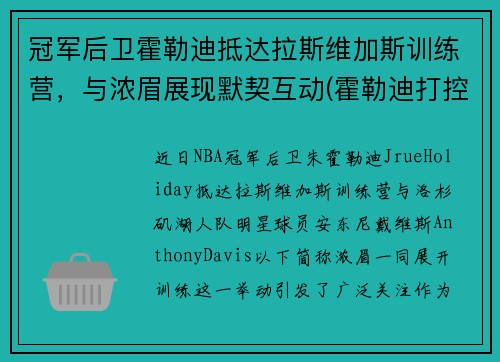 冠军后卫霍勒迪抵达拉斯维加斯训练营，与浓眉展现默契互动(霍勒迪打控

近日NBA冠军后卫朱霍勒迪JrueHoliday抵达拉斯维加斯训练营与洛杉矶湖人队明星球员安东尼戴维斯AnthonyDavis以下简称浓眉一同展开训练这一举动引发了广泛关注作为